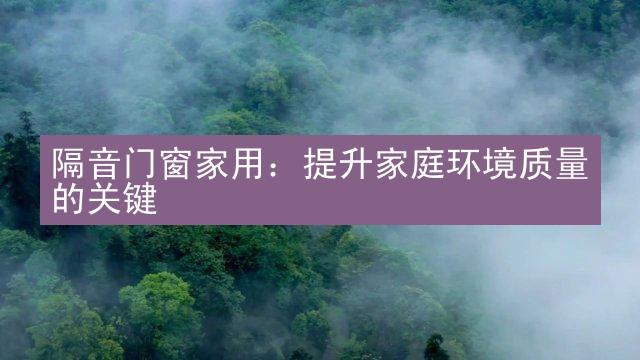 隔音门窗家用：提升家庭环境质量的关键